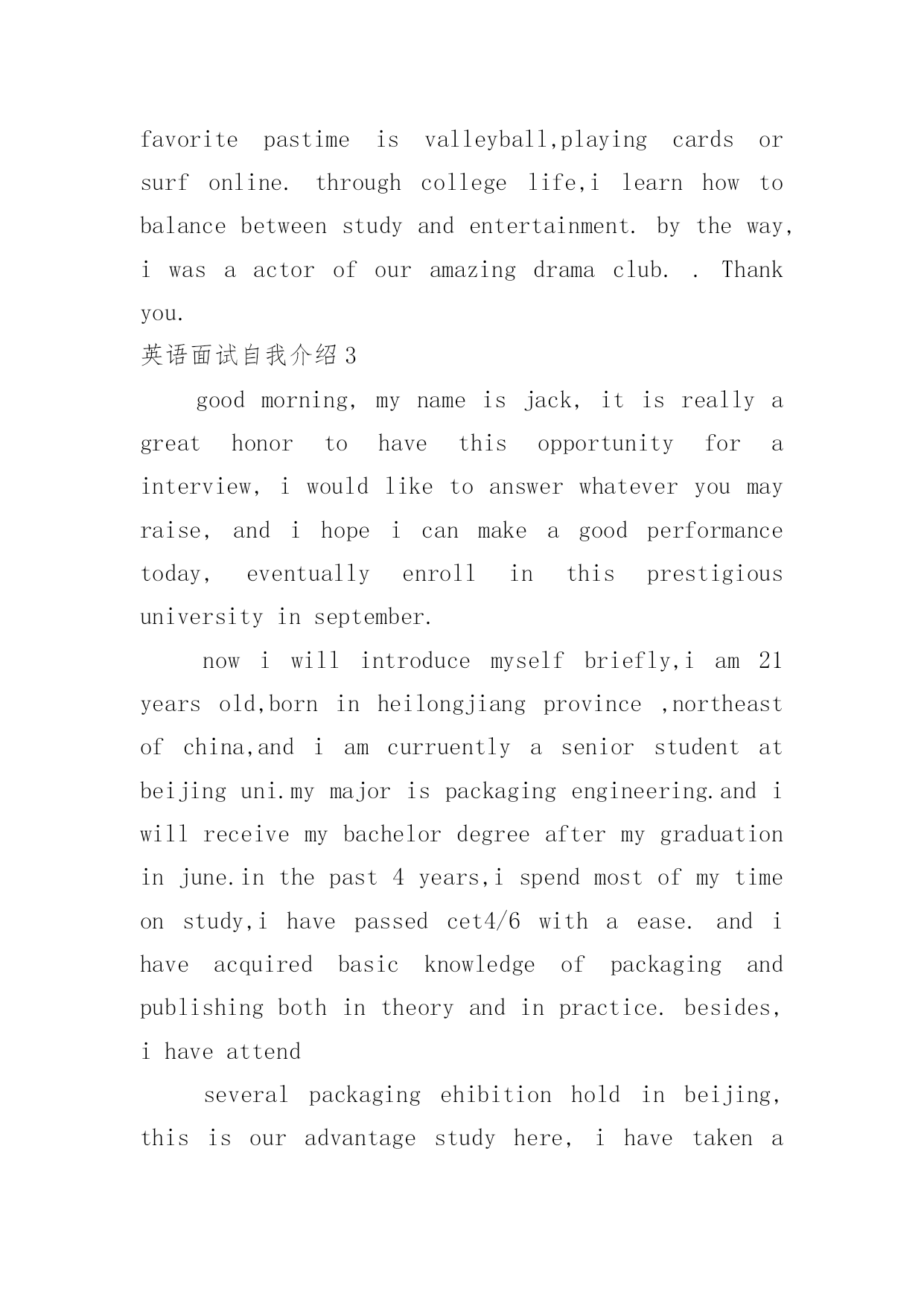 favorite pastime is valleyball,playing cards or surf online. through college life,i learn how to balance between study and entertainment. by the way, i was a actor of our amazing drama club. . Thank you.

英语面试自我介绍3

good morning, my name is jack, it is really a great honor to have this opportunity for a interview, i would like to answer whatever you may raise, and i hope i can make a good performance today, eventually enroll in this prestigious university in september.

now i will introduce myself briefly,i am 21 years old,born in heilongjiang province ,northeast of china,and i am curruently a senior student at beijing uni.my major is packaging engineering.and i will receive my bachelor degree after my graduation in june.in the past 4 years,i spend most of my time on study,i have passed cet4/6 with a ease. and i have acquired basic knowledge of packaging and publishing both in theory and in practice. besides, i have attend

several packaging ehibition hold in beijing, this is our advantage study here, i have taken a